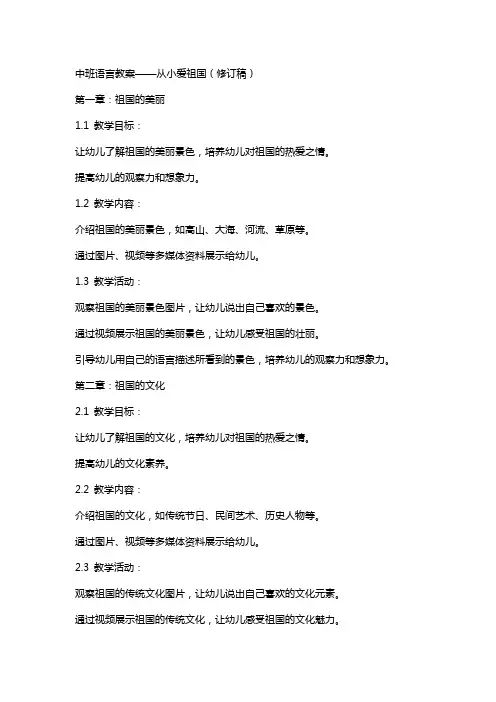 中班语言教案——从小爱祖国（修订稿）

第一章：祖国的美丽

1.1 教学目标：

让幼儿了解祖国的美丽景色，培养幼儿对祖国的热爱之情。

提高幼儿的观察力和想象力。

1.2 教学内容：

介绍祖国的美丽景色，如高山、大海、河流、草原等。

通过图片、视频等多媒体资料展示给幼儿。

1.3 教学活动：

观察祖国的美丽景色图片，让幼儿说出自己喜欢的景色。

通过视频展示祖国的美丽景色，让幼儿感受祖国的壮丽。

引导幼儿用自己的语言描述所看到的景色，培养幼儿的观察力和想象力。

第二章：祖国的文化

2.1 教学目标：

让幼儿了解祖国的文化，培养幼儿对祖国的热爱之情。

提高幼儿的文化素养。

2.2 教学内容：

介绍祖国的文化，如传统节日、民间艺术、历史人物等。

通过图片、视频等多媒体资料展示给幼儿。

2.3 教学活动：

观察祖国的传统文化图片，让幼儿说出自己喜欢的文化元素。

通过视频展示祖国的传统文化，让幼儿感受祖国的文化魅力。